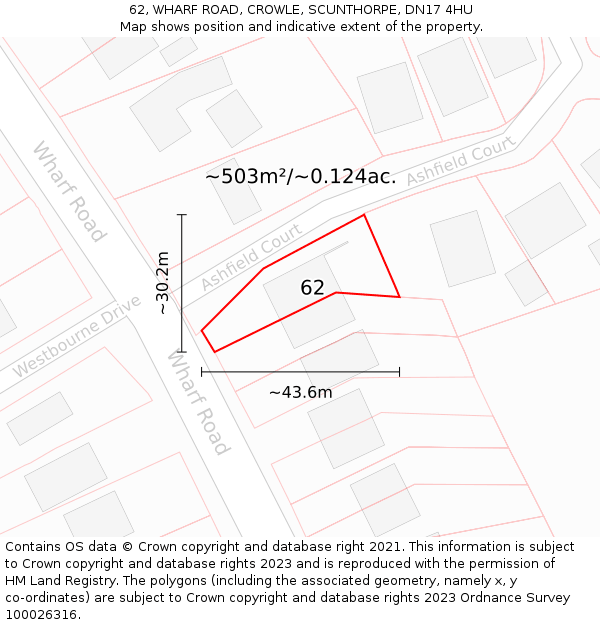 62, WHARF ROAD, CROWLE, SCUNTHORPE, DN17 4HU
Map shows position and indicative extent of the property.

Wharf Road

~503m²/~0.124ac.

Ashfield Court

Ashfield Court

~30.2m

62

Westbourne Drive

Wharf Road

~43.6m

Contains OS data © Crown copyright and database right 2021. This information is subject to Crown copyright and database rights 2023 and is reproduced with the permission of HM Land Registry. The polygons (including the associated geometry, namely x, y co-ordinates) are subject to Crown copyright and database rights 2023 Ordnance Survey 100026316.